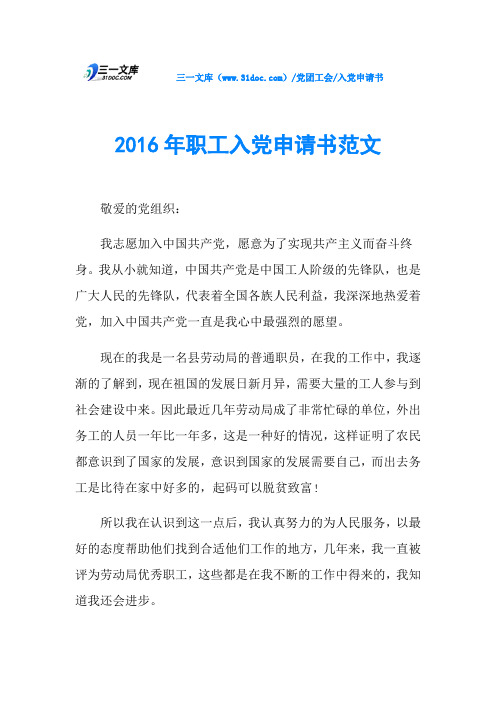 三一文库
31DOC.COM

三一文库（www.31doc.com）/党团工会/入党申请书

2016年职工入党申请书范文

敬爱的党组织：

我志愿加入中国共产党，愿意为了实现共产主义而奋斗终身。我从小就知道，中国共产党是中国工人阶级的先锋队，也是广大人民的先锋队，代表着全国各族人民利益，我深深地热爱着党，加入中国共产党一直是我心中最强烈的愿望。

现在的我是一名县劳动局的普通职员，在我的工作中，我逐渐的了解到，现在祖国的发展日新月异，需要大量的工人参与到社会建设中来。因此最近几年劳动局成了非常忙碌的单位，外出务工的人员一年比一年多，这是一种好的情况，这样证明了农民都意识到了国家的发展，意识到国家的发展需要自己，而出去务工是比待在家中好多的，起码可以脱贫致富！

所以我在认识到这一点后，我认真努力的为人民服务，以最好的态度帮助他们找到合适他们工作的地方，几年来，我一直被评为劳动局优秀职工，这些都是在我不断的工作中得来的，我知道我还会进步。